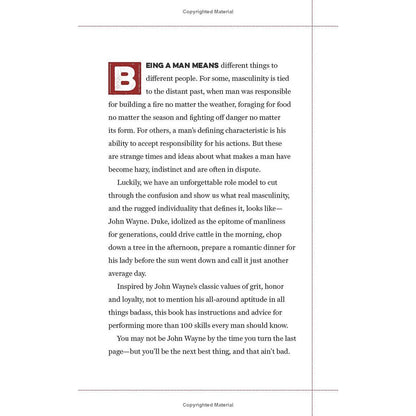 Copyrighted Material

BEING A MAN MEANS different things to different people. For some, masculinity is tied to the distant past, when man was responsible for building a fire no matter the weather, foraging for food no matter the season and fighting off danger no matter its form. For others, a man's defining characteristic is his ability to accept responsibility for his actions. But these are strange times and ideas about what makes a man have become hazy, indistinct and are often in dispute.

Luckily, we have an unforgettable role model to cut through the confusion and show us what real masculinity, and the rugged individuality that defines it, looks like—John Wayne. Duke, idolized as the epitome of manliness for generations, could drive cattle in the morning, chop down a tree in the afternoon, prepare a romantic dinner for his lady before the sun went down and call it just another average day.

Inspired by John Wayne's classic values of grit, honor and loyalty, not to mention his all-around aptitude in all things badass, this book has instructions and advice for performing more than 100 skills every man should know.

You may not be John Wayne by the time you turn the last page—but you'll be the next best thing, and that ain't bad.

Copyrighted Material